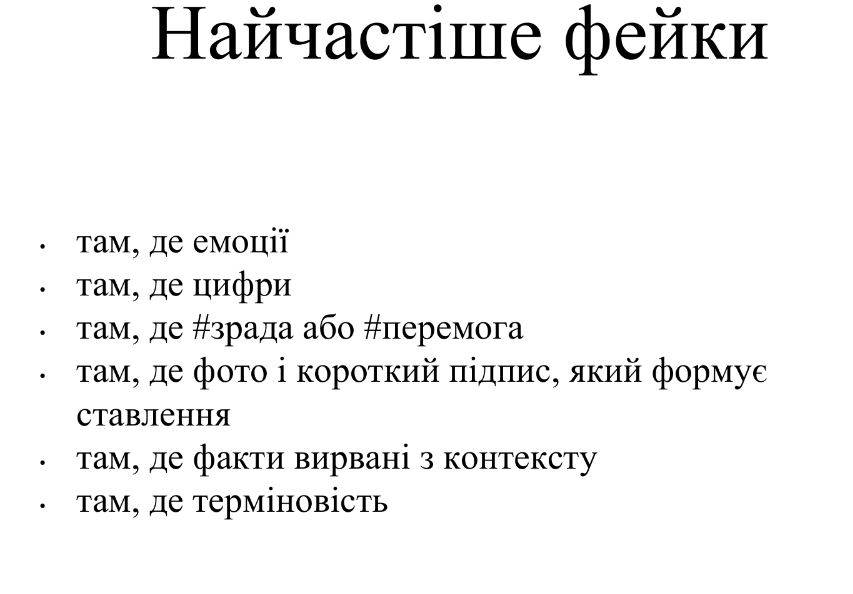 Найчастіше фейки

• там, де емоції
• там, де цифри
• там, де #зрада або #перемога
• там, де фото і короткий підпис, який формує ставлення
• там, де факти вирвані з контексту
• там, де терміновість